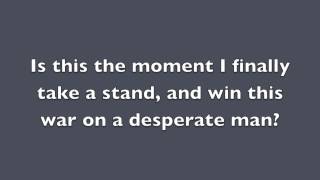 Is this the moment I finally take a stand, and win this war on a desperate man?